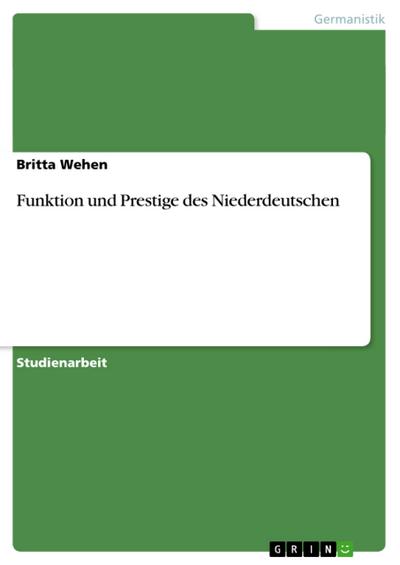 Germanistik

Britta Wehen

Funktion und Prestige des Niederdeutschen

Studienarbeit

GRIN